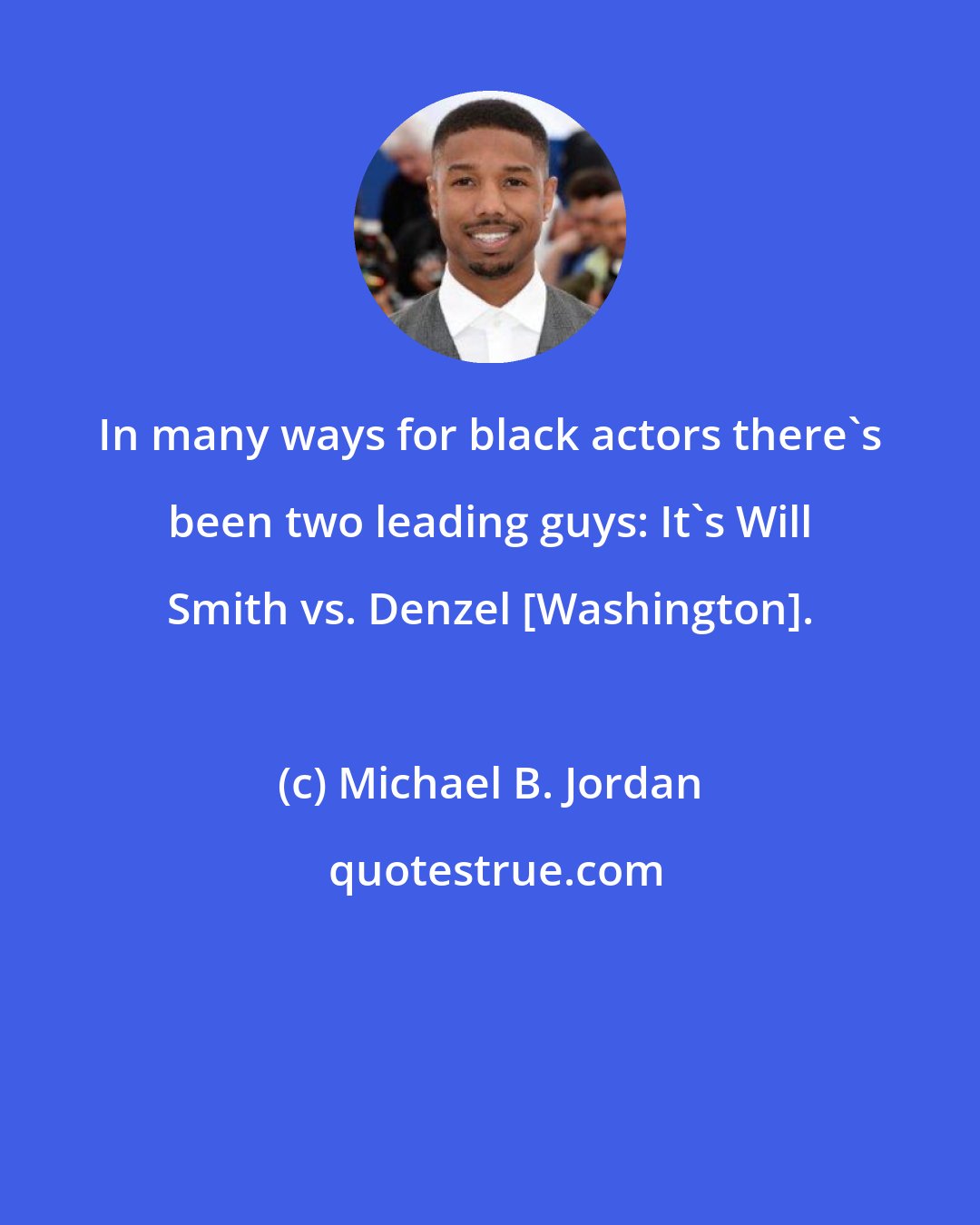 In many ways for black actors there`s been two leading guys: It`s Will Smith vs. Denzel [Washington].

(c) Michael B. Jordan

quotestrue.com